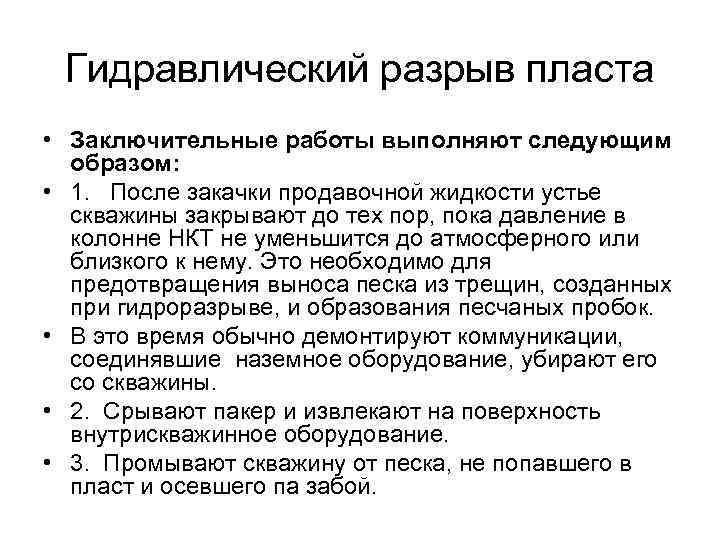 Гидравлический разрыв пласта

• Заключительные работы выполняют следующим образом:

• 1. После закачки продавочной жидкости устье скважины закрывают до тех пор, пока давление в колонне НКТ не уменьшится до атмосферного или близкого к нему. Это необходимо для предотвращения выноса песка из трещин, созданных при гидроразрыве, и образования песчаных пробок.

• В это время обычно демонтируют коммуникации, соединявшие наземное оборудование, убирают его со скважины.

• 2. Срывают пакер и извлекают на поверхность внутрискважинное оборудование.

• 3. Промывают скважину от песка, не попавшего в пласт и осевшего па забой.